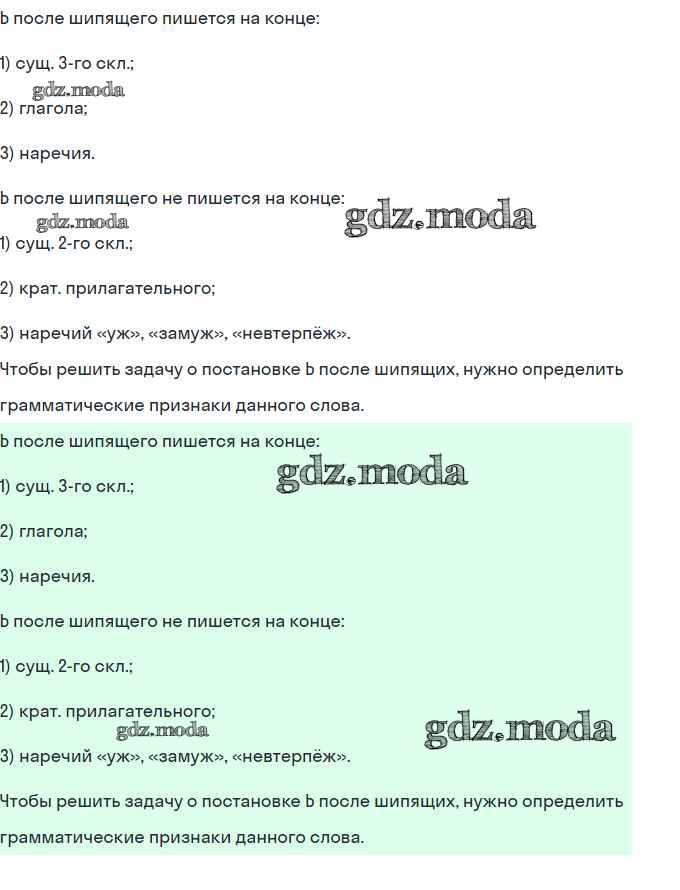 Ь после шипящего пишется на конце:

1) сущ. 3-го скл.;

gdz.moda

2) глагола;

3) наречия.

Ь после шипящего не пишется на конце:

gdz.moda

gdz.moda

1) сущ. 2-го скл.;

2) крат. прилагательного;

3) наречий «уж», «замуж», «невтерпёж».

Чтобы решить задачу о постановке Ь после шипящих, нужно определить грамматические признаки данного слова.

Ь после шипящего пишется на конце:

gdz.moda

1) сущ. 3-го скл.;

2) глагола;

3) наречия.

Ь после шипящего не пишется на конце:

1) сущ. 2-го скл.;

2) крат. прилагательного;

gdz.moda

gdz.moda

3) наречий «уж», «замуж», «невтерпёж».

Чтобы решить задачу о постановке Ь после шипящих, нужно определить грамматические признаки данного слова.